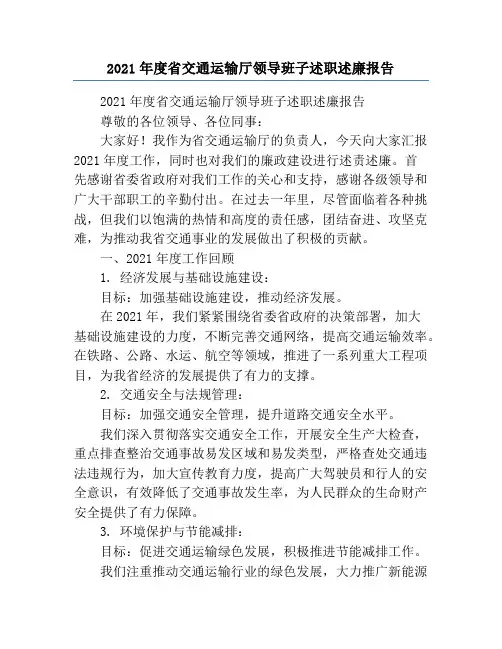 2021 年度省交通运输厅领导班子述职述廉报告

2021 年度省交通运输厅领导班子述职述廉报告

尊敬的各位领导、各位同事：

大家好！我作为省交通运输厅的负责人，今天向大家汇报 2021 年度工作，同时也对我们的廉政建设进行述责述廉。首先感谢省委省政府对我们工作的关心和支持，感谢各级领导和广大干部职工的辛勤付出。在过去一年里，尽管面临着各种挑战，但我们以饱满的热情和高度的责任感，团结奋进、攻坚克难，为推动我省交通事业的发展做出了积极的贡献。

一、2021 年度工作回顾

1. 经济发展与基础设施建设：

目标：加强基础设施建设，推动经济发展。

在 2021 年，我们紧紧围绕省委省政府的决策部署，加大基础设施建设的力度，不断完善交通网络，提高交通运输效率。在铁路、公路、水运、航空等领域，推进了一系列重大工程项目，为我省经济的发展提供了有力的支撑。

2. 交通安全与法规管理：

目标：加强交通安全管理，提升道路交通安全水平。

我们深入贯彻落实交通安全工作，开展安全生产大检查，重点排查整治交通事故易发区域和易发类型，严格查处交通违法违规行为，加大宣传教育力度，提高广大驾驶员和行人的安全意识，有效降低了交通事故发生率，为人民群众的生命财产安全提供了有力保障。

3. 环境保护与节能减排：

目标：促进交通运输绿色发展，积极推进节能减排工作。

我们注重推动交通运输行业的绿色发展，大力推广新能源